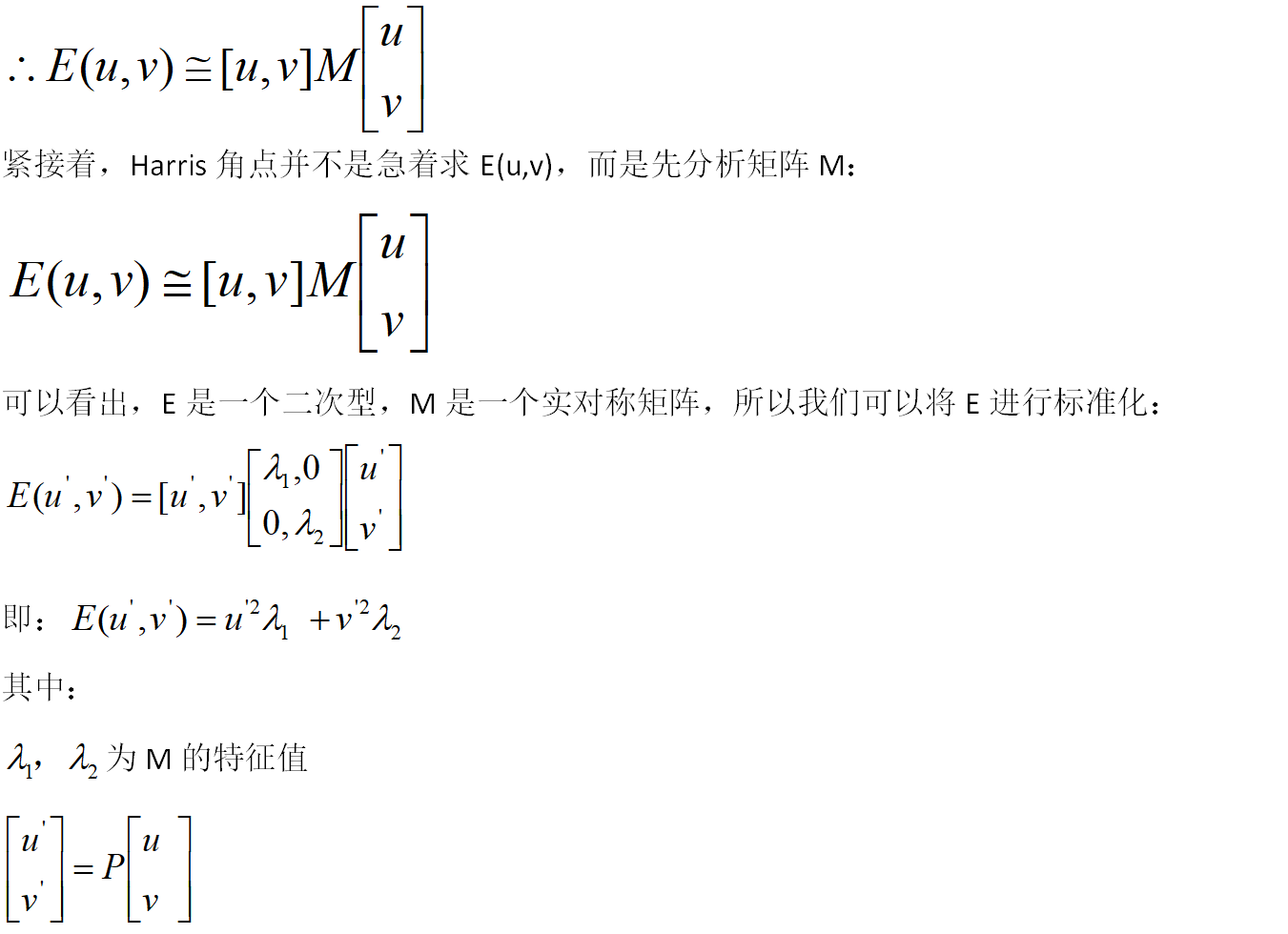 $\therefore E(u,v) \cong [u,v]M\begin{bmatrix} u \\ v \end{bmatrix}$

紧接着，Harris角点并不是急着求E(u,v)，而是先分析矩阵M：

$E(u,v) \cong [u,v]M\begin{bmatrix} u \\ v \end{bmatrix}$

可以看出，E是一个二次型，M是一个实对称矩阵，所以我们可以将E进行标准化：

$E(u',v') = [u',v']\begin{bmatrix} \lambda_1,0 \\ 0,\lambda_2 \end{bmatrix}\begin{bmatrix} u' \\ v' \end{bmatrix}$

即：$E(u',v') = u'^2\lambda_1 + v'^2\lambda_2$

其中：

$\lambda_1$，$\lambda_2$为M的特征值

$\begin{bmatrix} u' \\ v' \end{bmatrix} = P\begin{bmatrix} u \\ v \end{bmatrix}$